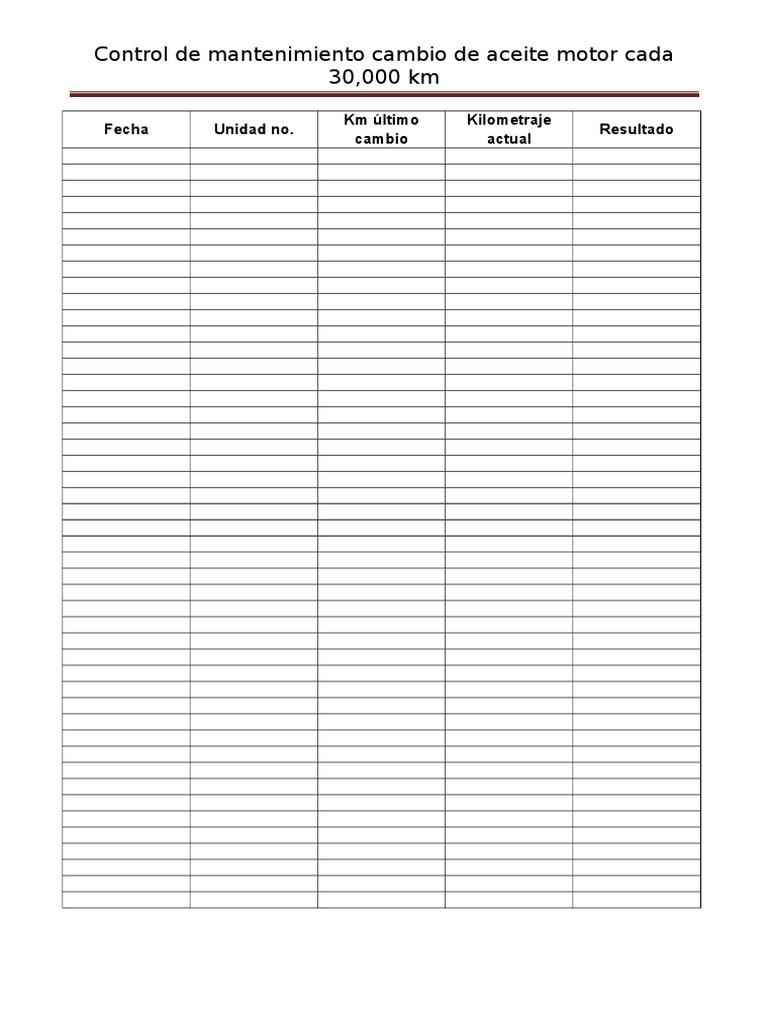 Control de mantenimiento cambio de aceite motor cada 30,000 km

| Fecha | Unidad no. | Km último cambio | Kilometraje actual | Resultado |
|---|---|---|---|---|
| | | | | |